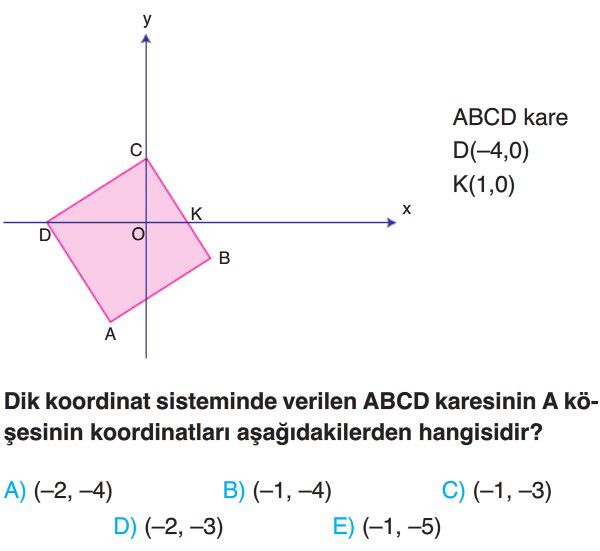 y

C

K

x

D

O

B

A

ABCD kare
D(–4,0)
K(1,0)

Dik koordinat sisteminde verilen ABCD karesinin A köşesinin koordinatları aşağıdakilerden hangisidir?

A) (–2, –4)
B) (–1, –4)
C) (–1, –3)
D) (–2, –3)
E) (–1, –5)